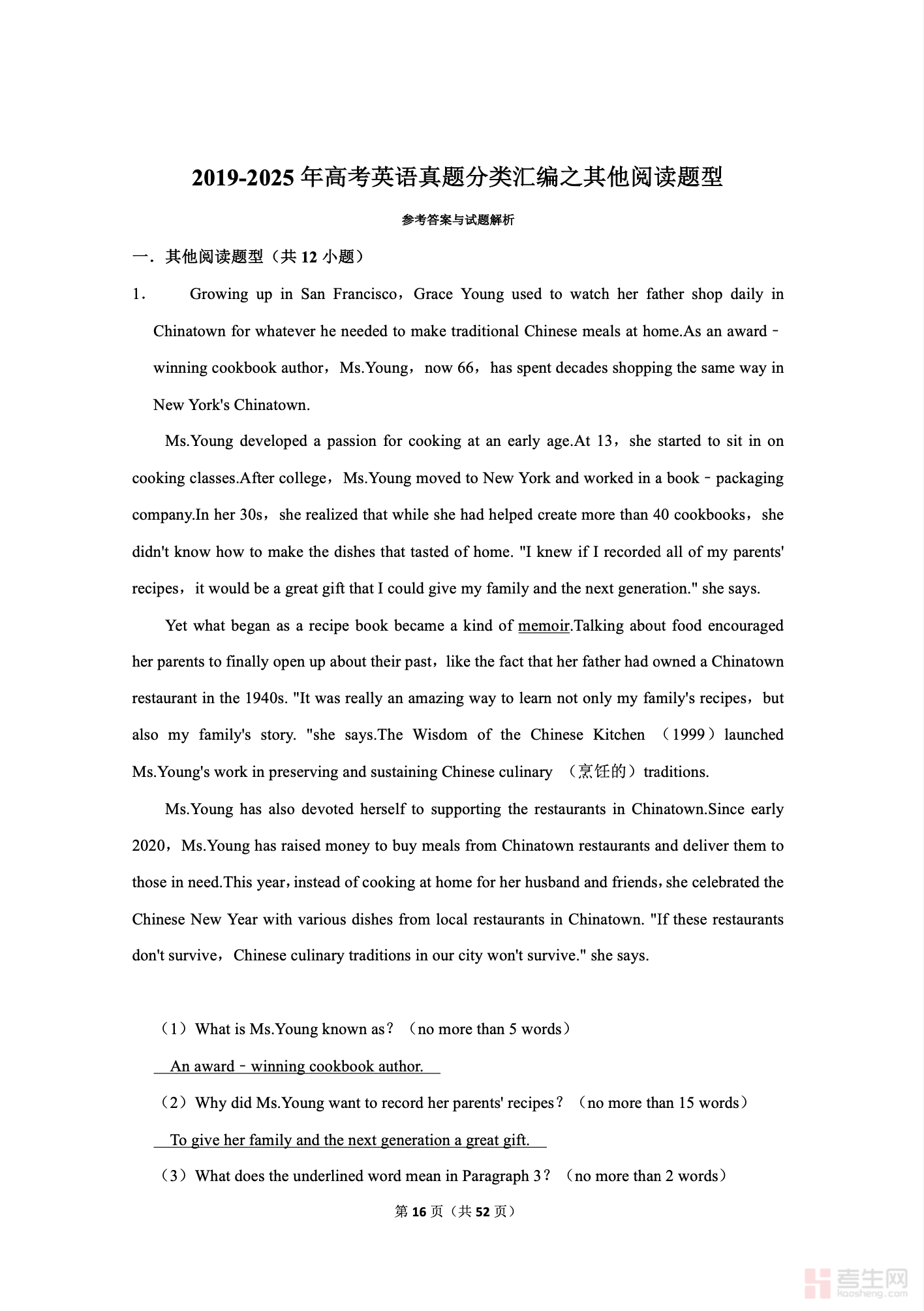 2019-2025 年高考英语真题分类汇编之其他阅读题型

参考答案与试题解析

一．其他阅读题型（共 12 小题）

1． Growing up in San Francisco，Grace Young used to watch her father shop daily in Chinatown for whatever he needed to make traditional Chinese meals at home.As an award﹣winning cookbook author，Ms.Young，now 66，has spent decades shopping the same way in New York's Chinatown.

Ms.Young developed a passion for cooking at an early age.At 13，she started to sit in on cooking classes.After college，Ms.Young moved to New York and worked in a book﹣packaging company.In her 30s，she realized that while she had helped create more than 40 cookbooks，she didn't know how to make the dishes that tasted of home. "I knew if I recorded all of my parents' recipes，it would be a great gift that I could give my family and the next generation." she says.

Yet what began as a recipe book became a kind of memoir.Talking about food encouraged her parents to finally open up about their past，like the fact that her father had owned a Chinatown restaurant in the 1940s. "It was really an amazing way to learn not only my family's recipes，but also my family's story. "she says.The Wisdom of the Chinese Kitchen （1999）launched Ms.Young's work in preserving and sustaining Chinese culinary （烹饪的）traditions.

Ms.Young has also devoted herself to supporting the restaurants in Chinatown.Since early 2020，Ms.Young has raised money to buy meals from Chinatown restaurants and deliver them to those in need.This year，instead of cooking at home for her husband and friends，she celebrated the Chinese New Year with various dishes from local restaurants in Chinatown. "If these restaurants don't survive，Chinese culinary traditions in our city won't survive." she says.

（1）What is Ms.Young known as？（no more than 5 words）

An award﹣winning cookbook author.

（2）Why did Ms.Young want to record her parents' recipes？（no more than 15 words）

To give her family and the next generation a great gift.

（3）What does the underlined word mean in Paragraph 3？（no more than 2 words）

第 16 页（共 52 页）

考生网
kaosheng.com